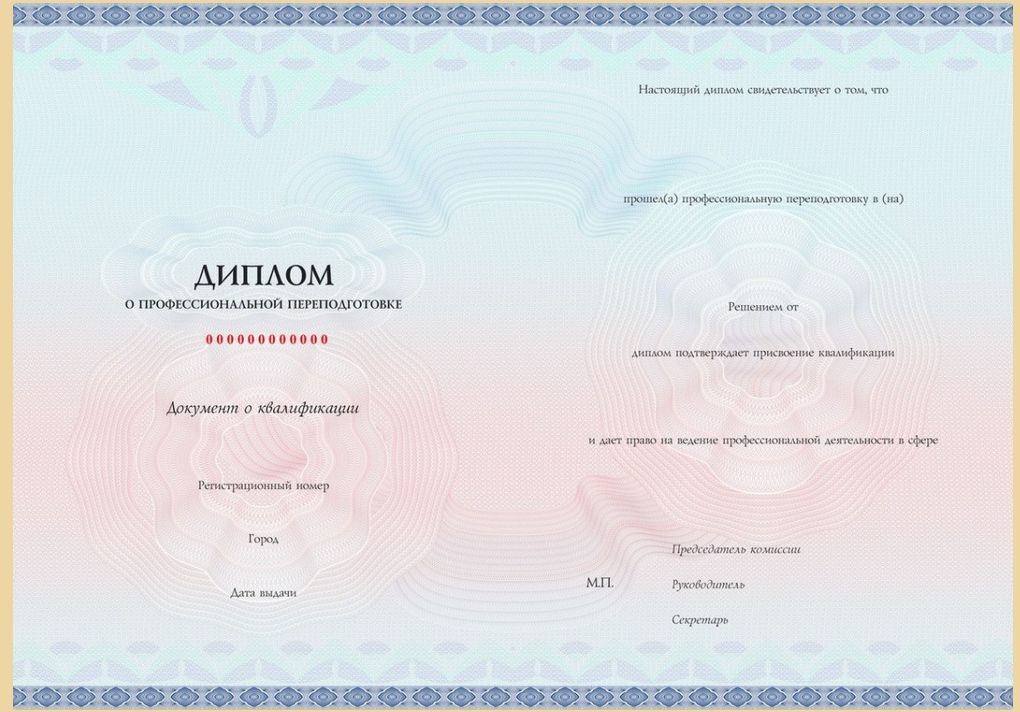 ДИПЛОМ
О ПРОФЕССИОНАЛЬНОЙ ПЕРЕПОДГОТОВКЕ

000000000000

Документ о квалификации

Регистрационный номер

Город

Дата выдачи

Настоящий диплом свидетельствует о том, что

прошел(а) профессиональную переподготовку в (на)

Решением от

диплом подтверждает присвоение квалификации

и дает право на ведение профессиональной деятельности в сфере

М.П.

Председатель комиссии

Руководитель

Секретарь